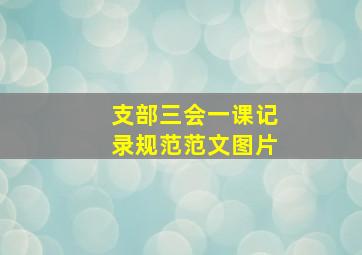 支部三会一课记录规范范文图片